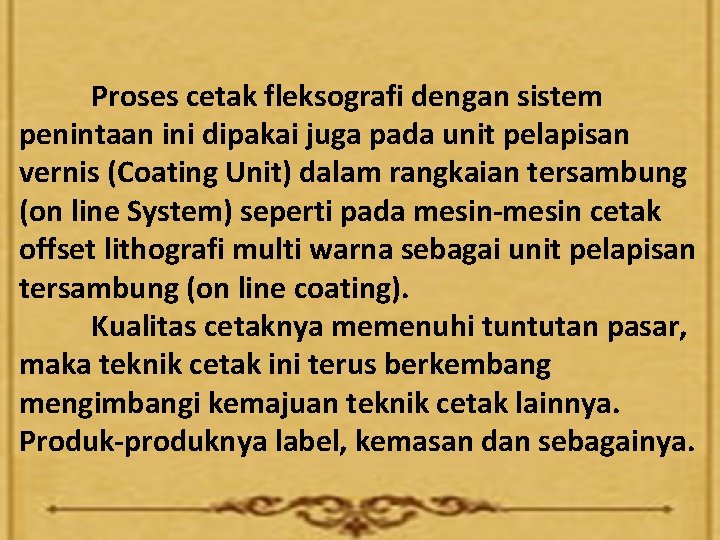 Proses cetak fleksografi dengan sistem penintaan ini dipakai juga pada unit pelapisan vernis (Coating Unit) dalam rangkaian tersambung (on line System) seperti pada mesin-mesin cetak offset lithografi multi warna sebagai unit pelapisan tersambung (on line coating).

Kualitas cetaknya memenuhi tuntutan pasar, maka teknik cetak ini terus berkembang mengimbangi kemajuan teknik cetak lainnya. Produk-produknya label, kemasan dan sebagainya.